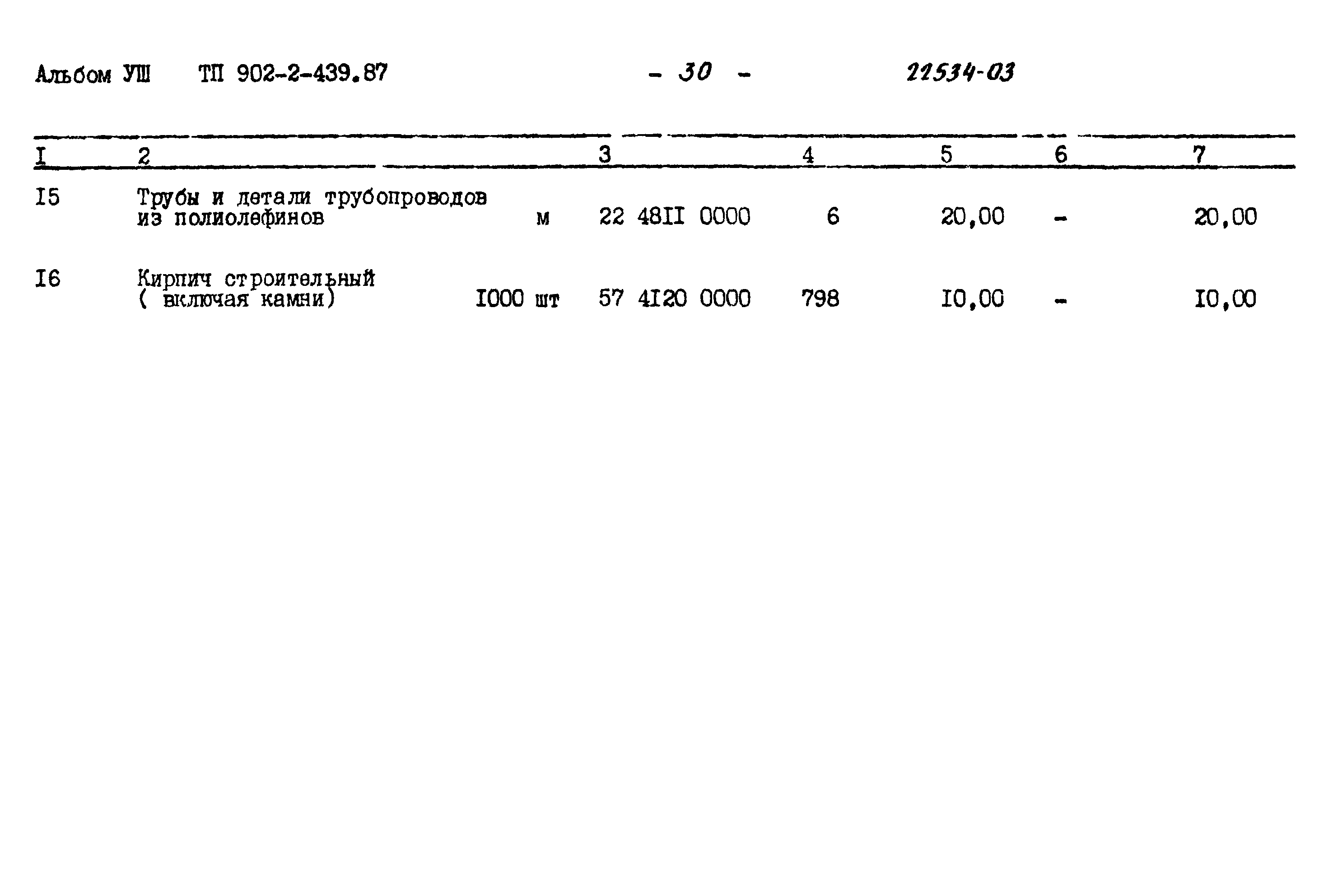 Альбом УШ ТП 902-2-439.87 - 30 - 22534-03

| I | 2 | | 3 | 4 | 5 | 6 | 7 |
|---|---|---|---|---|---|---|---|
| I5 | Трубы и детали трубопроводов из полиолефинов | м | 22 48II 0000 | 6 | 20,00 | - | 20,00 |
| I6 | Кирпич строительный ( включая камни) | I000 шт | 57 4I20 0000 | 798 | I0,00 | - | I0,00 |